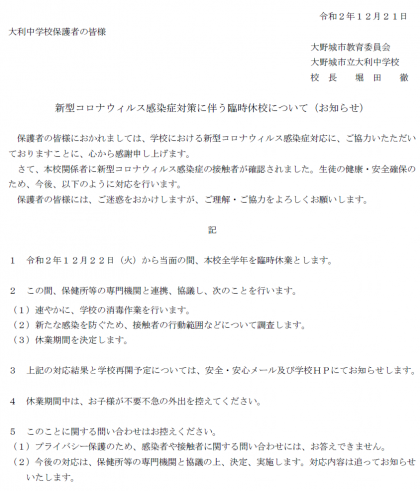 令和２年１２月２１日

大利中学校保護者の皆様

大野城市教育委員会
大野城市立大利中学校
校　長　　堀　田　　徹

新型コロナウィルス感染症対策に伴う臨時休校について（お知らせ）

保護者の皆様におかれましては、学校における新型コロナウィルス感染症対応に、ご協力いただいておりますことに、心から感謝申し上げます。
さて、本校関係者に新型コロナウィルス感染症の接触者が確認されました。生徒の健康・安全確保のため、今後、以下のように対応を行います。
保護者の皆様には、ご迷惑をおかけしますが、ご理解・ご協力をよろしくお願いします。

記

１　令和２年１２月２２日（火）から当面の間、本校全学年を臨時休業とします。

２　この間、保健所等の専門機関と連携、協議し、次のことを行います。
（１）速やかに、学校の消毒作業を行います。
（２）新たな感染を防ぐため、接触者の行動範囲などについて調査します。
（３）休業期間を決定します。

３　上記の対応結果と学校再開予定については、安全・安心メール及び学校ＨＰにてお知らせします。

４　休業期間中は、お子様が不要不急の外出を控えてください。

５　このことに関する問い合わせはお控えください。
（１）プライバシー保護のため、感染者や接触者に関する問い合わせには、お答えできません。
（２）今後の対応は、保健所等の専門機関と協議の上、決定、実施します。対応内容は追ってお知らせいたします。